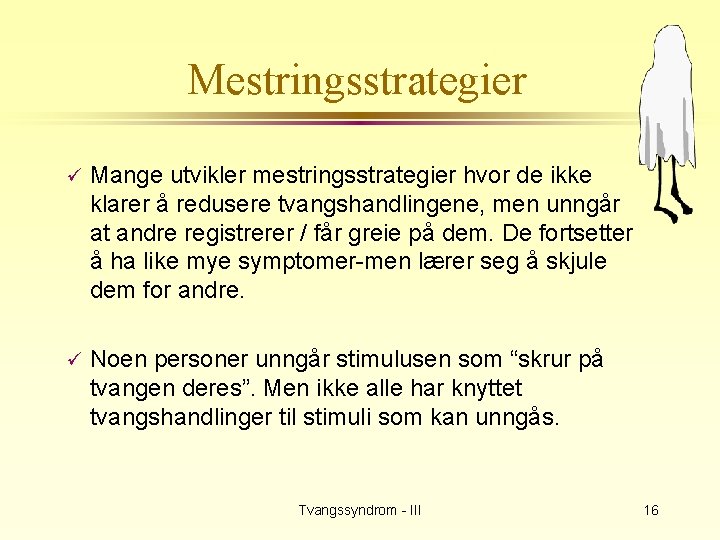 Mestringsstrategier

✓ Mange utvikler mestringsstrategier hvor de ikke klarer å redusere tvangshandlingene, men unngår at andre registrerer / får greie på dem. De fortsetter å ha like mye symptomer-men lærer seg å skjule dem for andre.

✓ Noen personer unngår stimulusen som “skrur på tvangen deres”. Men ikke alle har knyttet tvangshandlinger til stimuli som kan unngås.

Tvangssyndrom - III

16